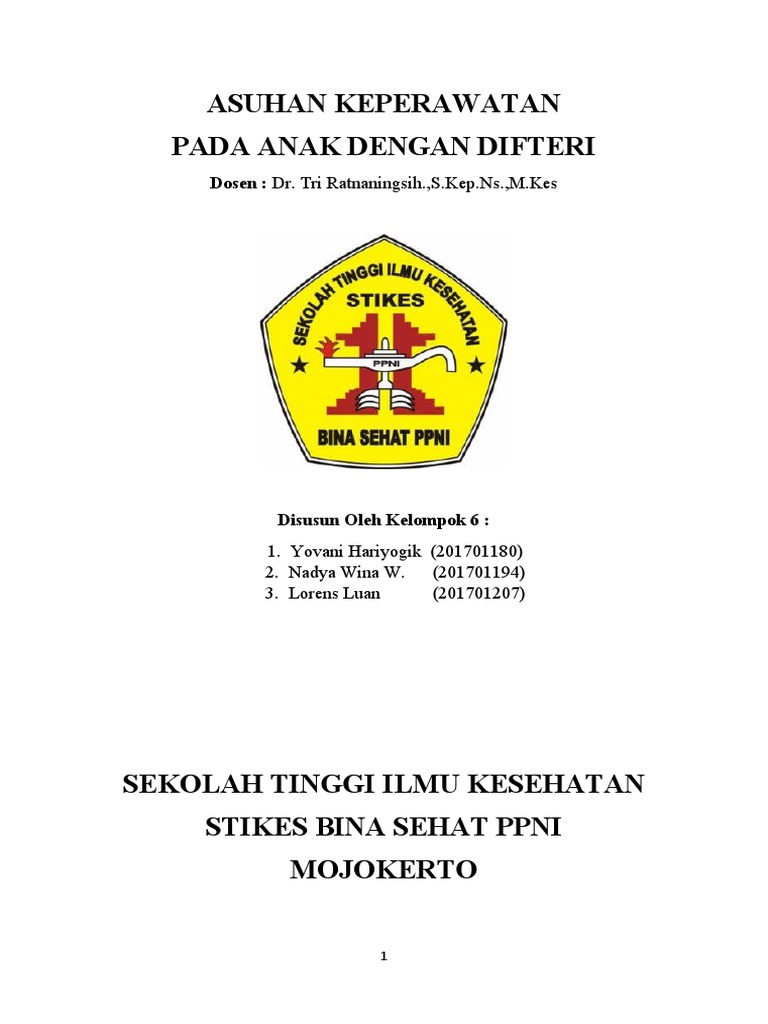 ASUHAN KEPERAWATAN
PADA ANAK DENGAN DIFTERI

Dosen : Dr. Tri Ratnaningsih.,S.Kep.Ns.,M.Kes

SEKOLAH TINGGI ILMU KESEHATAN
STIKES
PPNI
BINA SEHAT PPNI

Disusun Oleh Kelompok 6 :

1. Yovani Hariyogik (201701180)
2. Nadya Wina W. (201701194)
3. Lorens Luan (201701207)

SEKOLAH TINGGI ILMU KESEHATAN
STIKES BINA SEHAT PPNI
MOJOKERTO

1